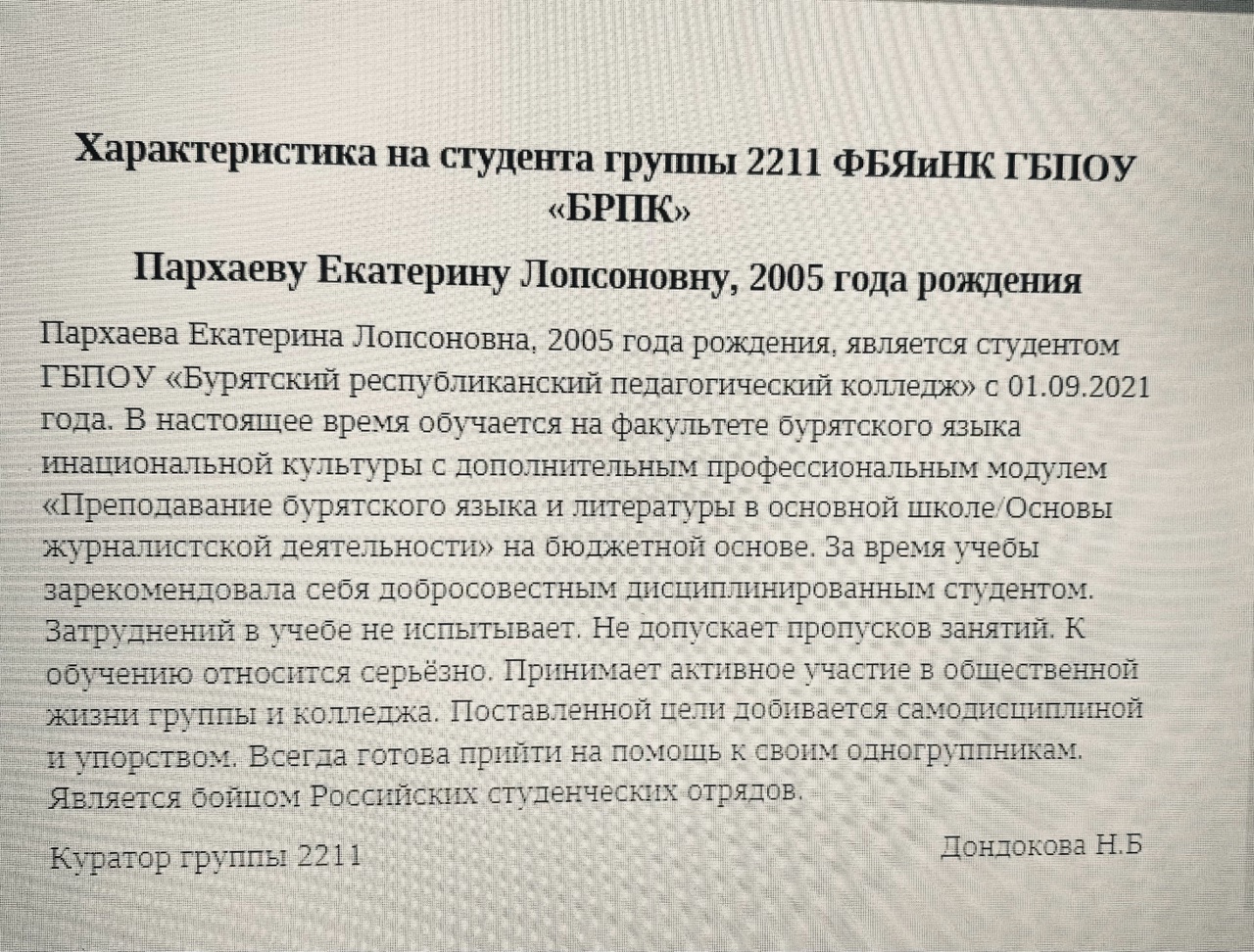 Характеристика на студента группы 2211 ФБЯиНК ГБПОУ «БРПК»

Пархаеву Екатерину Лопсоновну, 2005 года рождения

Пархаева Екатерина Лопсоновна, 2005 года рождения, является студентом ГБПОУ «Бурятский республиканский педагогический колледж» с 01.09.2021 года. В настоящее время обучается на факультете бурятского языка инациональной культуры с дополнительным профессиональным модулем «Преподавание бурятского языка и литературы в основной школе/Основы журналистской деятельности» на бюджетной основе. За время учебы зарекомендовала себя добросовестным дисциплинированным студентом. Затруднений в учебе не испытывает. Не допускает пропусков занятий. К обучению относится серьёзно. Принимает активное участие в общественной жизни группы и колледжа. Поставленной цели добивается самодисциплиной и упорством. Всегда готова прийти на помощь к своим одногруппникам. Является бойцом Российских студенческих отрядов.

Куратор группы 2211

Дондокова Н.Б